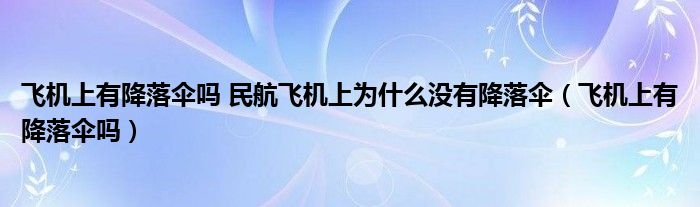 飞机上有降落伞吗 民航飞机上为什么没有降落伞（飞机上有降落伞吗）